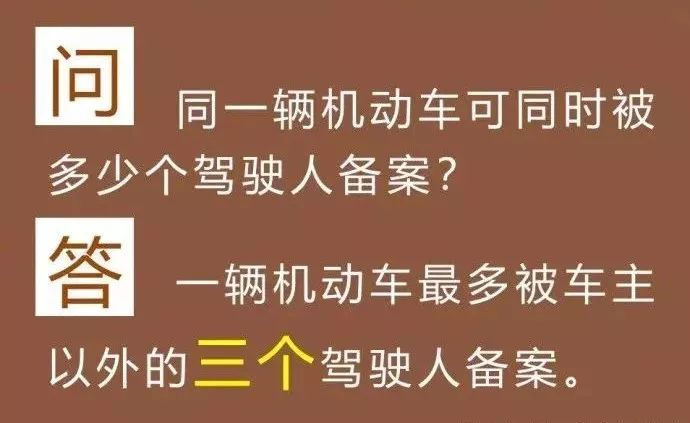 问 同一辆机动车可同时被多少个驾驶人备案?

答 一辆机动车最多被车主以外的三个驾驶人备案。